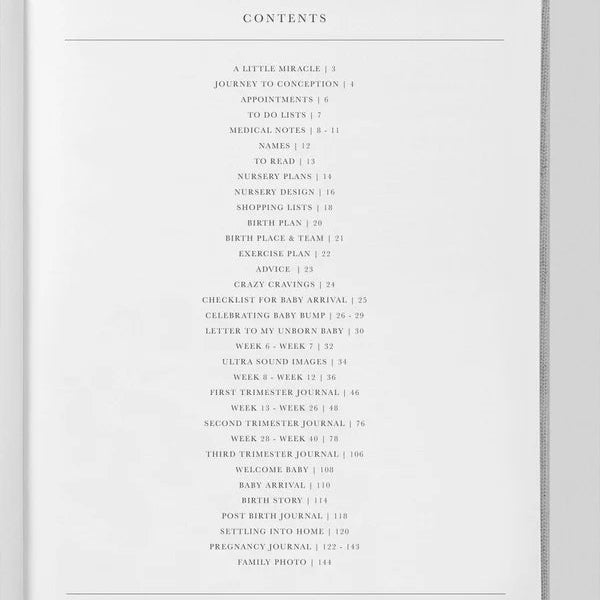 CONTENTS

A LITTLE MIRACLE | 3
JOURNEY TO CONCEPTION | 4
APPOINTMENTS | 6
TO DO LISTS | 7
MEDICAL NOTES | 8 - 11
NAMES | 12
TO READ | 13
NURSERY PLANS | 14
NURSERY DESIGN | 16
SHOPPING LISTS | 18
BIRTH PLAN | 20
BIRTH PLACE & TEAM | 21
EXERCISE PLAN | 22
ADVICE | 23
CRAZY CRAVINGS | 24
CHECKLIST FOR BABY ARRIVAL | 25
CELEBRATING BABY BUMP | 26 - 29
LETTER TO MY UNBORN BABY | 30
WEEK 6 - WEEK 7 | 32
ULTRA SOUND IMAGES | 34
WEEK 8 - WEEK 12 | 36
FIRST TRIMESTER JOURNAL | 46
WEEK 13 - WEEK 26 | 48
SECOND TRIMESTER JOURNAL | 76
WEEK 28 - WEEK 40 | 78
THIRD TRIMESTER JOURNAL | 106
WELCOME BABY | 108
BABY ARRIVAL | 110
BIRTH STORY | 114
POST BIRTH JOURNAL | 118
SETTLING INTO HOME | 120
PREGNANCY JOURNAL | 122 - 143
FAMILY PHOTO | 144